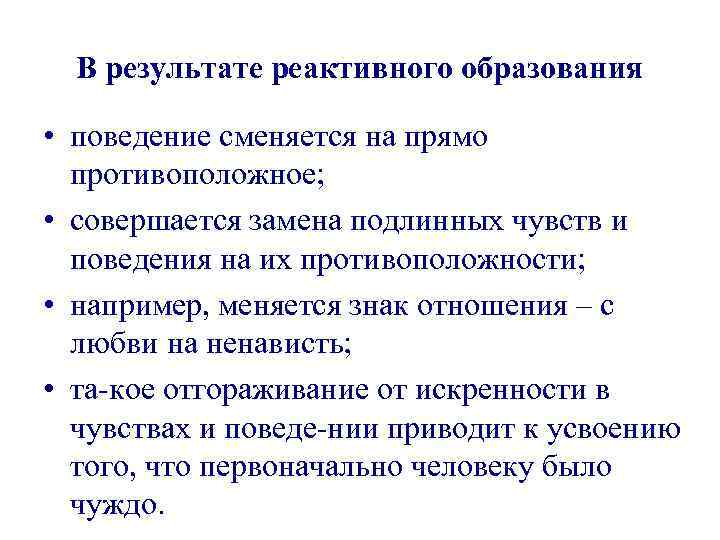 В результате реактивного образования

• поведение сменяется на прямо противоположное;
• совершается замена подлинных чувств и поведения на их противоположности;
• например, меняется знак отношения – с любви на ненависть;
• та-кое отгораживание от искренности в чувствах и поведе-нии приводит к усвоению того, что первоначально человеку было чуждо.